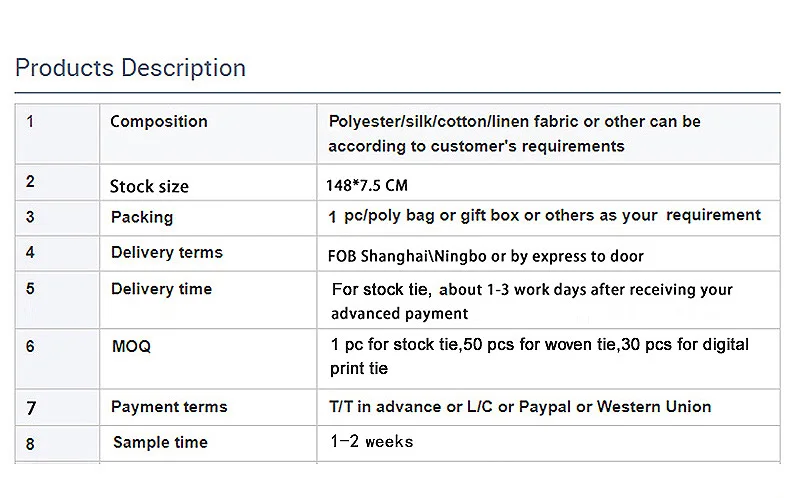 Products Description

| 1 | Composition | Polyester/silk/cotton/linen fabric or other can be according to customer's requirements |
|---|---|---|
| 2 | Stock size | 148*7.5 CM |
| 3 | Packing | 1 pc/poly bag or gift box or others as your requirement |
| 4 | Delivery terms | FOB Shanghai\Ningbo or by express to door |
| 5 | Delivery time | For stock tie, about 1-3 work days after receiving your advanced payment |
| 6 | MOQ | 1 pc for stock tie,50 pcs for woven tie,30 pcs for digital print tie |
| 7 | Payment terms | T/T in advance or L/C or Paypal or Western Union |
| 8 | Sample time | 1-2 weeks |